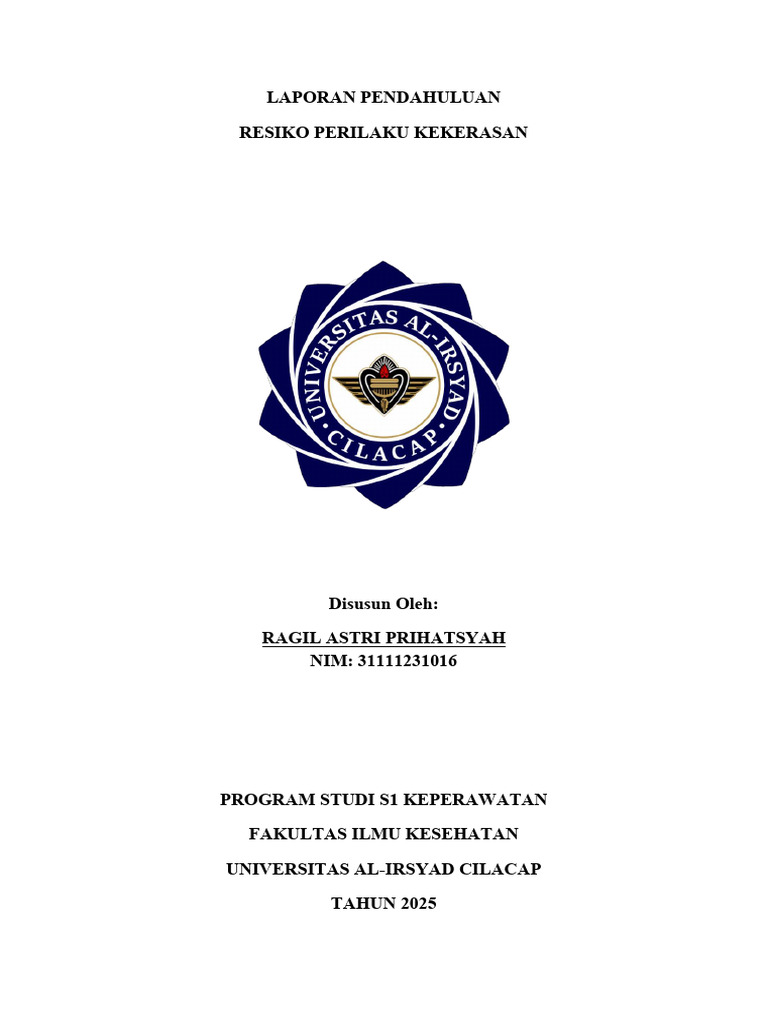 LAPORAN PENDAHULUAN

RESIKO PERILAKU KEKERASAN

UNIVERSITAS AL-IRSYAD
CILACAP

Disusun Oleh:

RAGIL ASTRI PRIHATSYAH
NIM: 31111231016

PROGRAM STUDI S1 KEPERAWATAN

FAKULTAS ILMU KESEHATAN

UNIVERSITAS AL-IRSYAD CILACAP

TAHUN 2025